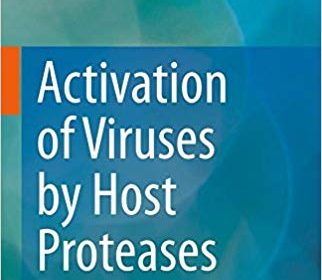 Activation of Viruses by Host Proteases